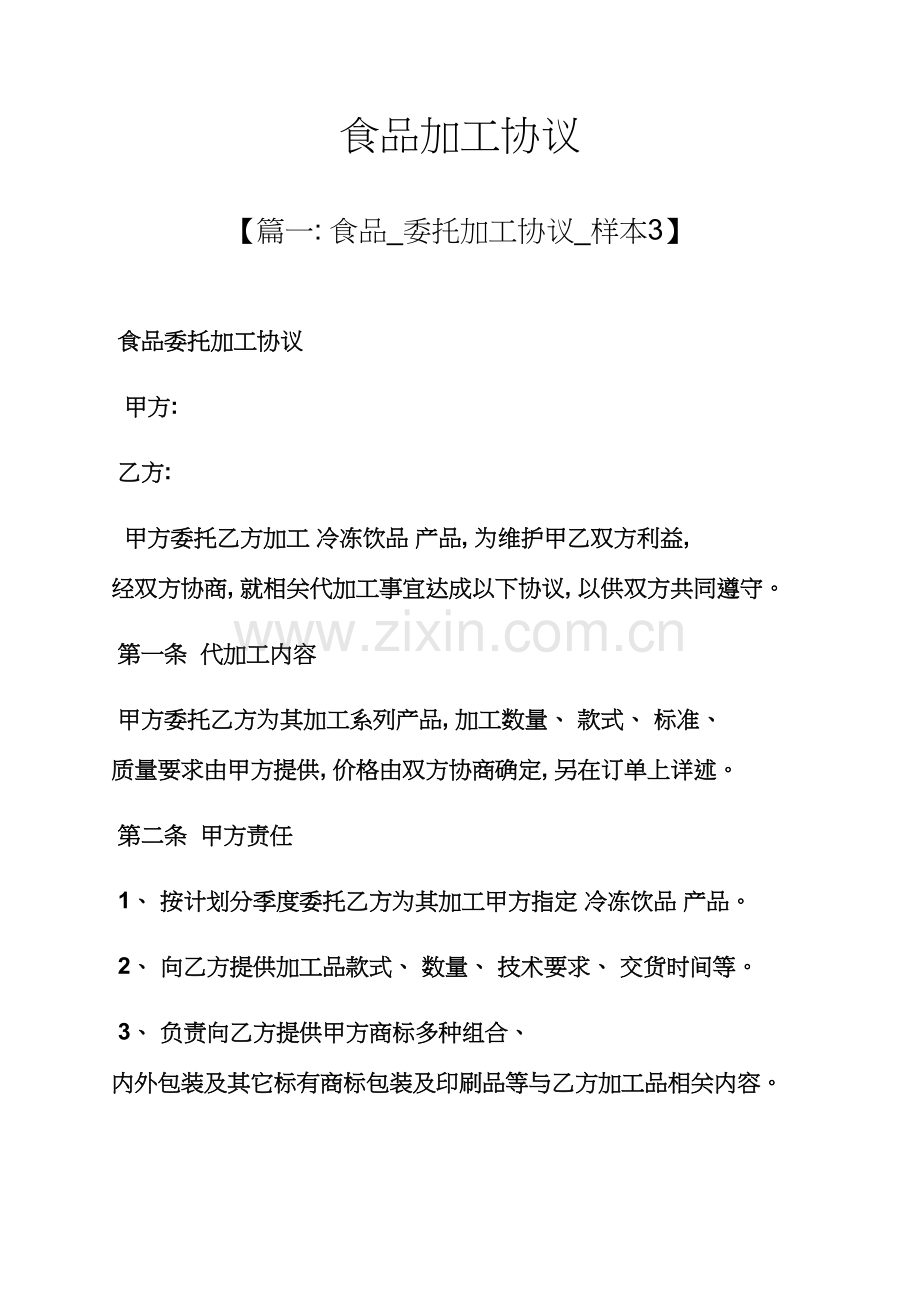 食品加工协议

【篇一: 食品_委托加工协议_样本3】

食品委托加工协议

甲方:

乙方:

甲方委托乙方加工 冷冻饮品 产品, 为维护甲乙双方利益, 经双方协商, 就相关代加工事宜达成以下协议, 以供双方共同遵守。

www.zixin.com.cn

第一条 代加工内容

甲方委托乙方为其加工系列产品, 加工数量、 款式、 标准、 质量要求由甲方提供, 价格由双方协商确定, 另在订单上详述。

第二条 甲方责任

1、 按计划分季度委托乙方为其加工甲方指定 冷冻饮品 产品。

2、 向乙方提供加工品款式、 数量、 技术要求、 交货时间等。

3、 负责向乙方提供甲方商标多种组合、 内外包装及其它标有商标包装及印刷品等与乙方加工品相关内容。